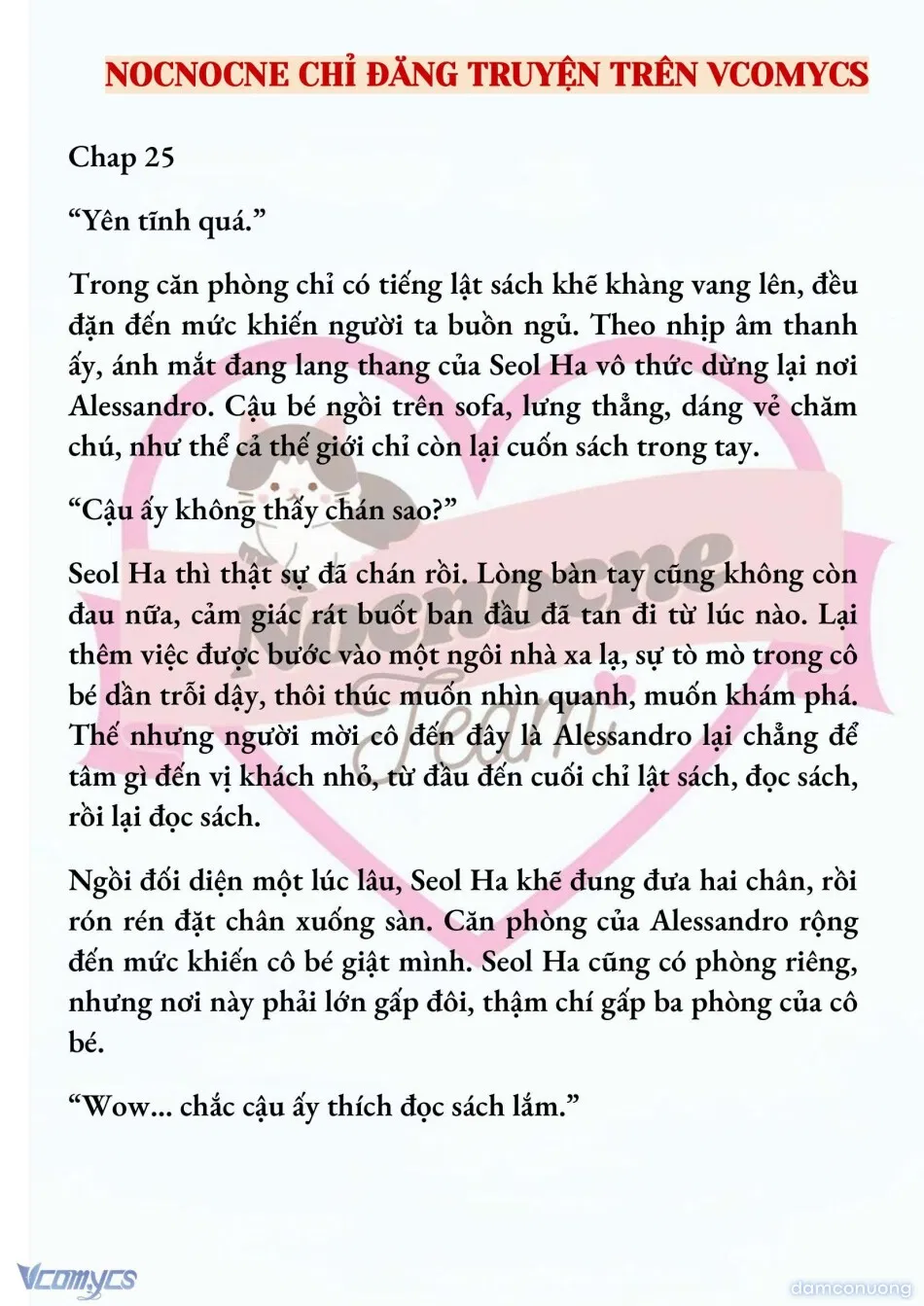 NOCNOCNE CHỈ ĐĂNG TRUYỆN TRÊN VCOMYCS

Chap 25

“Yên tĩnh quá.”

Trong căn phòng chỉ có tiếng lật sách khẽ khàng vang lên, đều đặn đến mức khiến người ta buồn ngủ. Theo nhịp âm thanh ấy, ánh mắt đang lang thang của Seol Ha vô thức dừng lại nơi Alessandro. Cậu bé ngồi trên sofa, lưng thẳng, dáng vẻ chăm chú, như thể cả thế giới chỉ còn lại cuốn sách trong tay.

“Cậu ấy không thấy chán sao?”

Seol Ha thì thật sự đã chán rồi. Lòng bàn tay cũng không còn đau nữa, cảm giác rát buốt ban đầu đã tan đi từ lúc nào. Lại thêm việc được bước vào một ngôi nhà xa lạ, sự tò mò trong cô bé dần trỗi dậy, thôi thúc muốn nhìn quanh, muốn khám phá. Thế nhưng người mời cô đến đây là Alessandro lại chẳng để tâm gì đến vị khách nhỏ, từ đầu đến cuối chỉ lật sách, đọc sách, rồi lại đọc sách.

Ngồi đối diện một lúc lâu, Seol Ha khẽ đung đưa hai chân, rồi rón rén đặt chân xuống sàn. Căn phòng của Alessandro rộng đến mức khiến cô bé giật mình. Seol Ha cũng có phòng riêng, nhưng nơi này phải lớn gấp đôi, thậm chí gấp ba phòng của cô bé.

“Wow... chắc cậu ấy thích đọc sách lắm.”

Nocnocne Team

Vcomycs

damconuong